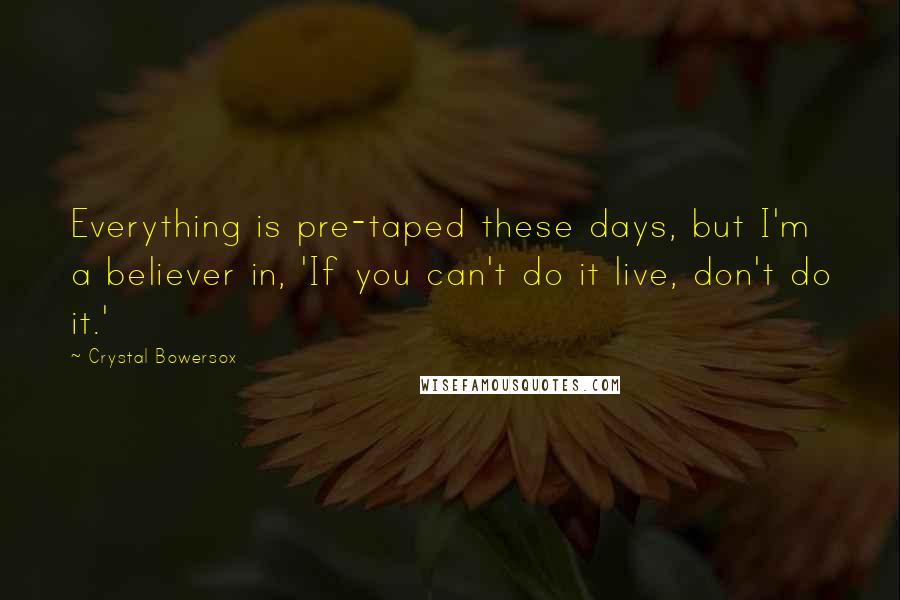 Everything is pre-taped these days, but I'm a believer in, 'If you can't do it live, don't do it.'

~ Crystal Bowersox

WISEFAMOUSQUOTES.COM